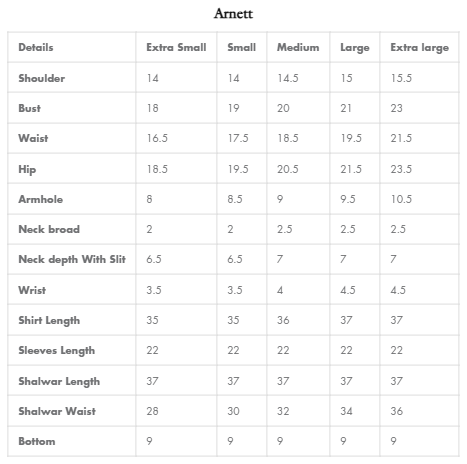 Arnett

| Details | Extra Small | Small | Medium | Large | Extra large |
|---|---|---|---|---|---|
| Shoulder | 14 | 14 | 14.5 | 15 | 15.5 |
| Bust | 18 | 19 | 20 | 21 | 23 |
| Waist | 16.5 | 17.5 | 18.5 | 19.5 | 21.5 |
| Hip | 18.5 | 19.5 | 20.5 | 21.5 | 23.5 |
| Armhole | 8 | 8.5 | 9 | 9.5 | 10.5 |
| Neck broad | 2 | 2 | 2.5 | 2.5 | 2.5 |
| Neck depth With Slit | 6.5 | 6.5 | 7 | 7 | 7 |
| Wrist | 3.5 | 3.5 | 4 | 4.5 | 4.5 |
| Shirt Length | 35 | 35 | 36 | 37 | 37 |
| Sleeves Length | 22 | 22 | 22 | 22 | 22 |
| Shalwar Length | 37 | 37 | 37 | 37 | 37 |
| Shalwar Waist | 28 | 30 | 32 | 34 | 36 |
| Bottom | 9 | 9 | 9 | 9 | 9 |